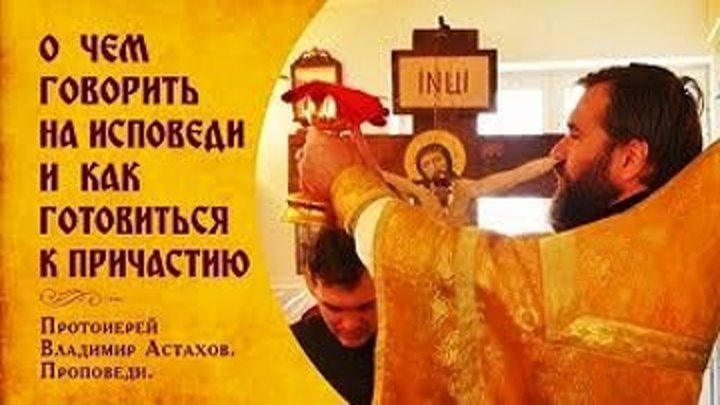 О ЧЕМ ГОВОРИТЬ НА ИСПОВЕДИ И КАК ГОТОВИТЬСЯ К ПРИЧАСТИЮ

Протоиерей Владимир Астахов. Проповеди.

INЦI